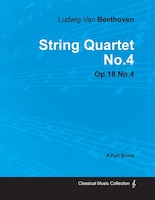 Ludwig Van Beethoven

String Quartet No.4

Op.18 No.4

A Full Score

Classical Music Collection